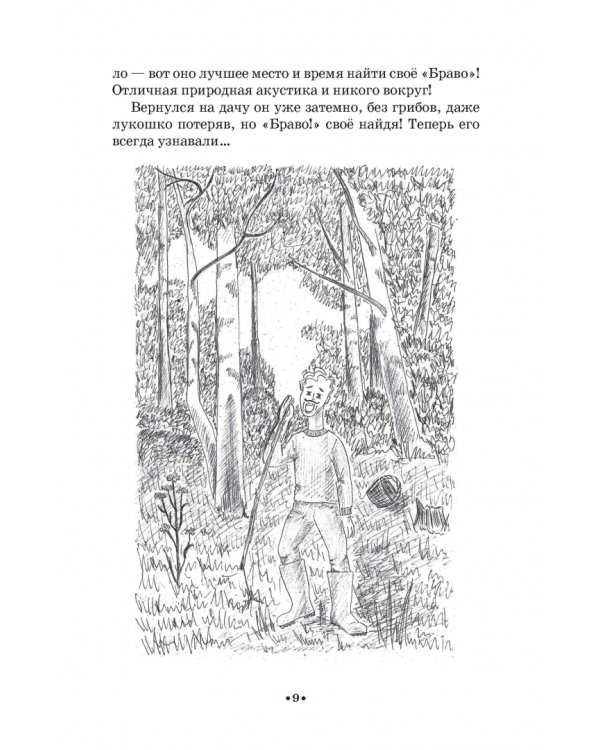 ло — вот оно лучшее место и время найти своё «Браво»! Отличная природная акустика и никого вокруг!

Вернулся на дачу он уже затемно, без грибов, даже лукошко потеряв, но «Браво!» своё найдя! Теперь его всегда узнавали...

•9•